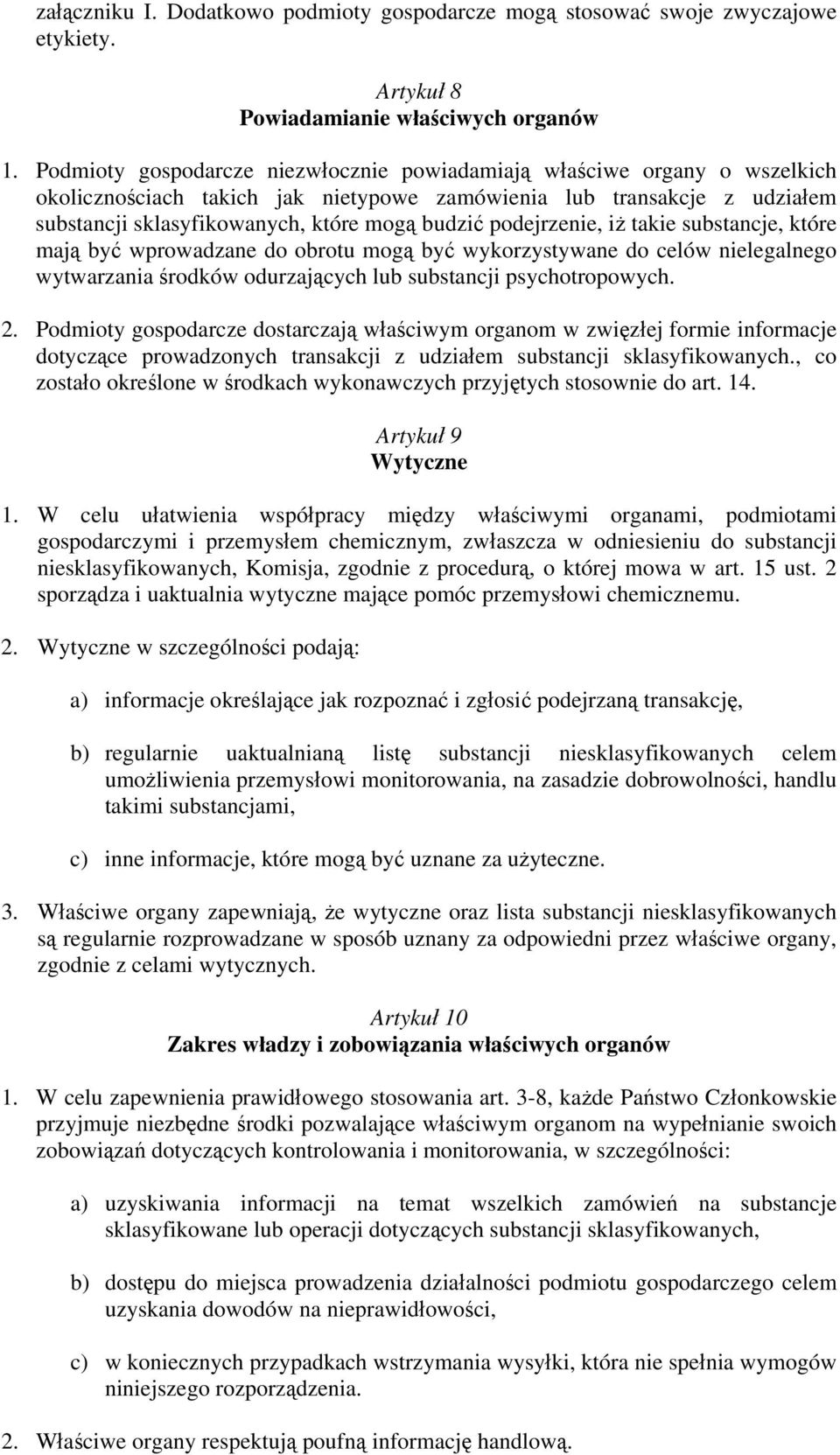 załączniku I. Dodatkowo podmioty gospodarcze mogą stosować swoje zwyczajowe etykiety.

Artykuł 8
Powiadamianie właściwych organów

1. Podmioty gospodarcze niezwłocznie powiadamiają właściwe organy o wszelkich okolicznościach takich jak nietypowe zamówienia lub transakcje z udziałem substancji sklasyfikowanych, które mogą budzić podejrzenie, iż takie substancje, które mają być wprowadzane do obrotu mogą być wykorzystywane do celów nielegalnego wytwarzania środków odurzających lub substancji psychotropowych.

2. Podmioty gospodarcze dostarczają właściwym organom w zwięzłej formie informacje dotyczące prowadzonych transakcji z udziałem substancji sklasyfikowanych., co zostało określone w środkach wykonawczych przyjętych stosownie do art. 14.

Artykuł 9
Wytyczne

1. W celu ułatwienia współpracy między właściwymi organami, podmiotami gospodarczymi i przemysłem chemicznym, zwłaszcza w odniesieniu do substancji niesklasyfikowanych, Komisja, zgodnie z procedurą, o której mowa w art. 15 ust. 2 sporządza i uaktualnia wytyczne mające pomóc przemysłowi chemicznemu.

2. Wytyczne w szczególności podają:

a) informacje określające jak rozpoznać i zgłosić podejrzaną transakcję,

b) regularnie uaktualnianą listę substancji niesklasyfikowanych celem umożliwienia przemysłowi monitorowania, na zasadzie dobrowolności, handlu takimi substancjami,

c) inne informacje, które mogą być uznane za użyteczne.

3. Właściwe organy zapewniają, że wytyczne oraz lista substancji niesklasyfikowanych są regularnie rozprowadzane w sposób uznany za odpowiedni przez właściwe organy, zgodnie z celami wytycznych.

Artykuł 10
Zakres władzy i zobowiązania właściwych organów

1. W celu zapewnienia prawidłowego stosowania art. 3-8, każde Państwo Członkowskie przyjmuje niezbędne środki pozwalające właściwym organom na wypełnianie swoich zobowiązań dotyczących kontrolowania i monitorowania, w szczególności:

a) uzyskiwania informacji na temat wszelkich zamówień na substancje sklasyfikowane lub operacji dotyczących substancji sklasyfikowanych,

b) dostępu do miejsca prowadzenia działalności podmiotu gospodarczego celem uzyskania dowodów na nieprawidłowości,

c) w koniecznych przypadkach wstrzymania wysyłki, która nie spełnia wymogów niniejszego rozporządzenia.

2. Właściwe organy respektują poufną informację handlową.